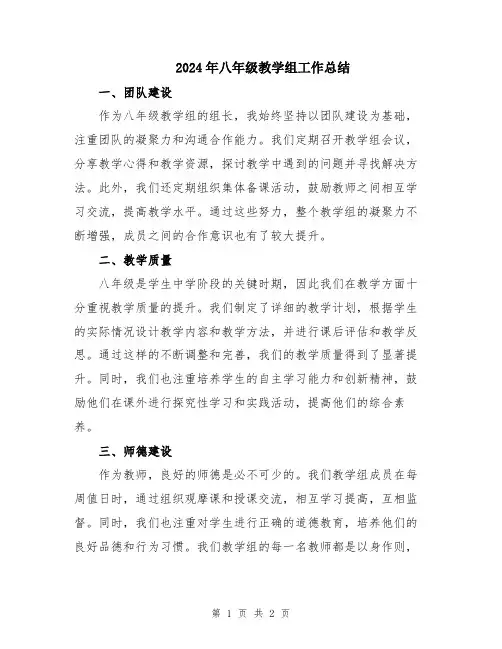 2024年八年级教学组工作总结

一、团队建设

作为八年级教学组的组长，我始终坚持以团队建设为基础，注重团队的凝聚力和沟通合作能力。我们定期召开教学组会议，分享教学心得和教学资源，探讨教学中遇到的问题并寻找解决方法。此外，我们还定期组织集体备课活动，鼓励教师之间相互学习交流，提高教学水平。通过这些努力，整个教学组的凝聚力不断增强，成员之间的合作意识也有了较大提升。

二、教学质量

八年级是学生中学阶段的关键时期，因此我们在教学方面十分重视教学质量的提升。我们制定了详细的教学计划，根据学生的实际情况设计教学内容和教学方法，并进行课后评估和教学反思。通过这样的不断调整和完善，我们的教学质量得到了显著提升。同时，我们也注重培养学生的自主学习能力和创新精神，鼓励他们在课外进行探究性学习和实践活动，提高他们的综合素养。

三、师德建设

作为教师，良好的师德是必不可少的。我们教学组成员在每周值日时，通过组织观摩课和授课交流，相互学习提高，互相监督。同时，我们也注重对学生进行正确的道德教育，培养他们的良好品德和行为习惯。我们教学组的每一名教师都是以身作则，

第 1 页 共 2 页